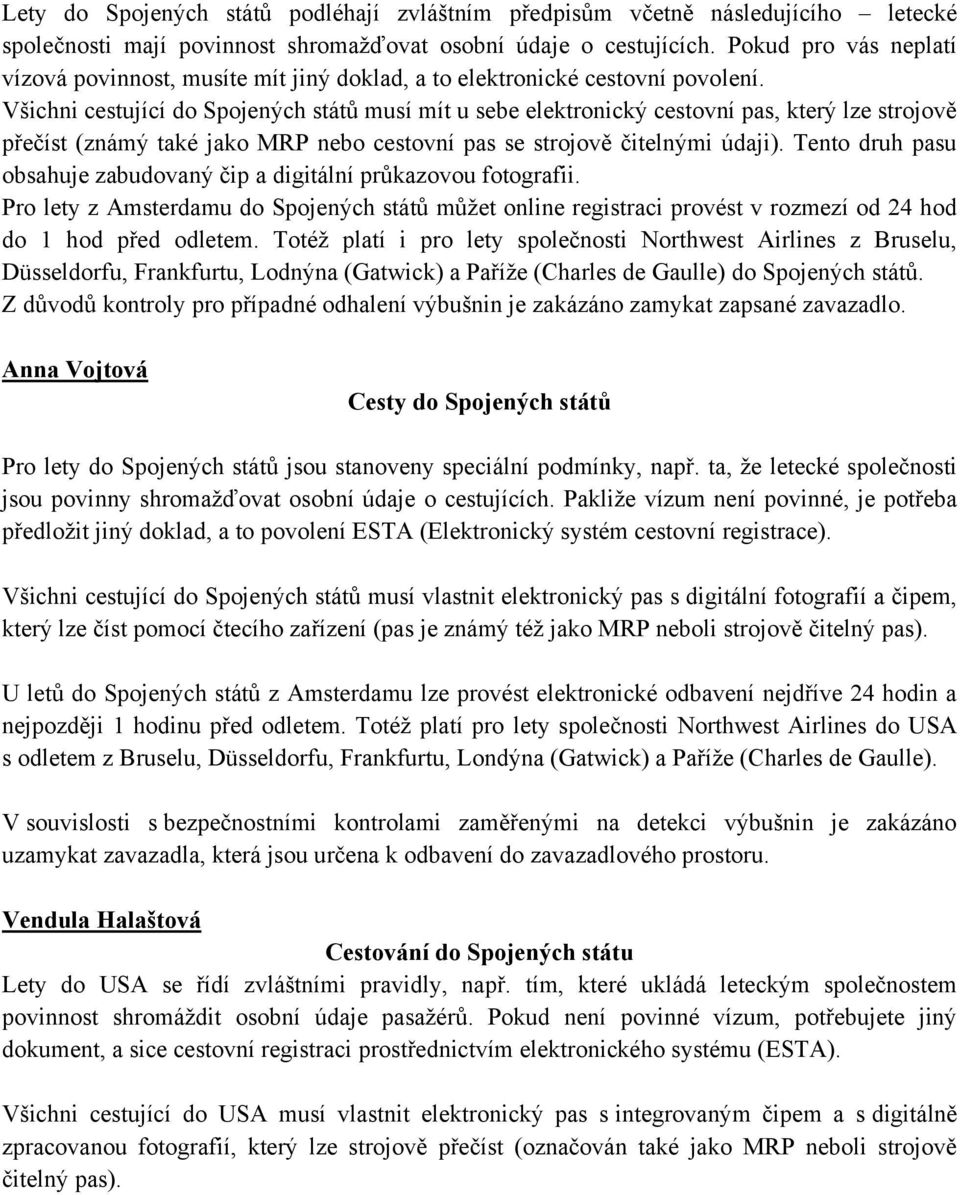 Lety do Spojených států podléhají zvláštním předpisům včetně následujícího – letecké společnosti mají povinnost shromažďovat osobní údaje o cestujících. Pokud pro vás neplatí vízová povinnost, musíte mít jiný doklad, a to elektronické cestovní povolení.
Všichni cestující do Spojených států musí mít u sebe elektronický cestovní pas, který lze strojově přečíst (známý také jako MRP nebo cestovní pas se strojově čitelnými údaji). Tento druh pasu obsahuje zabudovaný čip a digitální průkazovou fotografii.
Pro lety z Amsterdamu do Spojených států můžet online registraci provést v rozmezí od 24 hod do 1 hod před odletem. Totéž platí i pro lety společnosti Northwest Airlines z Bruselu, Düsseldorfu, Frankfurtu, Lodnýna (Gatwick) a Paříže (Charles de Gaulle) do Spojených států.
Z důvodů kontroly pro případné odhalení výbušnin je zakázáno zamykat zapsané zavazadlo.

Anna Vojtová

Cesty do Spojených států

Pro lety do Spojených států jsou stanoveny speciální podmínky, např. ta, že letecké společnosti jsou povinny shromažďovat osobní údaje o cestujících. Pakliže vízum není povinné, je potřeba předložit jiný doklad, a to povolení ESTA (Elektronický systém cestovní registrace).

Všichni cestující do Spojených států musí vlastnit elektronický pas s digitální fotografií a čipem, který lze číst pomocí čtecího zařízení (pas je známý též jako MRP neboli strojově čitelný pas).

U letů do Spojených států z Amsterdamu lze provést elektronické odbavení nejdříve 24 hodin a nejpozději 1 hodinu před odletem. Totéž platí pro lety společnosti Northwest Airlines do USA s odletem z Bruselu, Düsseldorfu, Frankfurtu, Londýna (Gatwick) a Paříže (Charles de Gaulle).

V souvislosti s bezpečnostními kontrolami zaměřenými na detekci výbušnin je zakázáno uzamykat zavazadla, která jsou určena k odbavení do zavazadlového prostoru.

Vendula Halaštová

Cestování do Spojených státu

Lety do USA se řídí zvláštními pravidly, např. tím, které ukládá leteckým společnostem povinnost shromáždit osobní údaje pasažérů. Pokud není povinné vízum, potřebujete jiný dokument, a sice cestovní registraci prostřednictvím elektronického systému (ESTA).

Všichni cestující do USA musí vlastnit elektronický pas s integrovaným čipem a s digitálně zpracovanou fotografií, který lze strojově přečíst (označován také jako MRP neboli strojově čitelný pas).